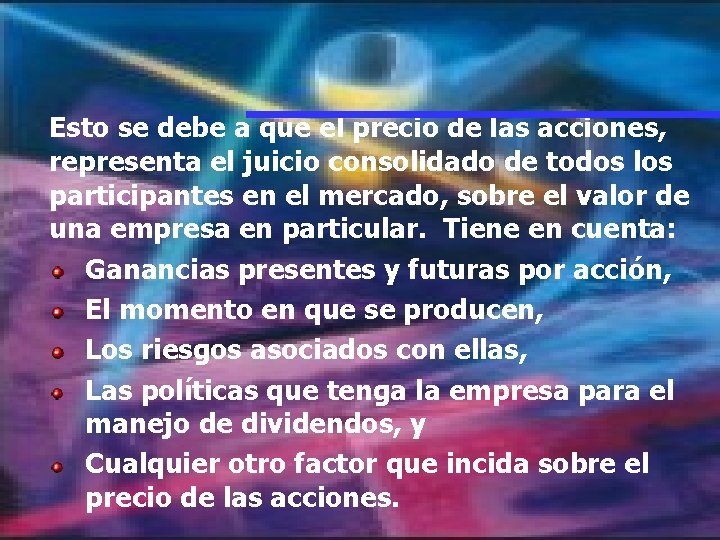 Esto se debe a que el precio de las acciones, representa el juicio consolidado de todos los participantes en el mercado, sobre el valor de una empresa en particular. Tiene en cuenta:

- Ganancias presentes y futuras por acción,
- El momento en que se producen,
- Los riesgos asociados con ellas,
- Las políticas que tenga la empresa para el manejo de dividendos, y
- Cualquier otro factor que incida sobre el precio de las acciones.